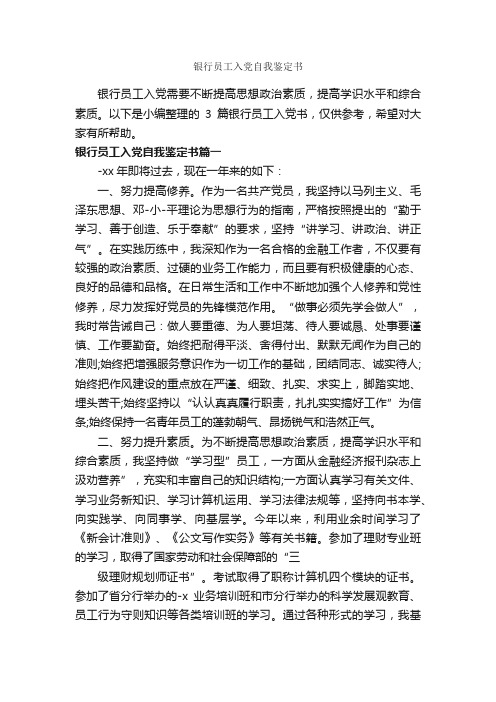 银行员工入党自我鉴定书

银行员工入党需要不断提高思想政治素质，提高学识水平和综合素质。以下是小编整理的 3 篇银行员工入党书，仅供参考，希望对大家有所帮助。

银行员工入党自我鉴定书篇一

-xx 年即将过去，现在一年来的如下：

一、努力提高修养。作为一名共产党员，我坚持以马列主义、毛泽东思想、邓-小-平理论为思想行为的指南，严格按照提出的“勤于学习、善于创造、乐于奉献”的要求，坚持“讲学习、讲政治、讲正气”。在实践历练中，我深知作为一名合格的金融工作者，不仅要有较强的政治素质、过硬的业务工作能力，而且要有积极健康的心态、良好的品德和品格。在日常生活和工作中不断地加强个人修养和党性修养，尽力发挥好党员的先锋模范作用。“做事必须先学会做人”，我时常告诫自己：做人要重德、为人要坦荡、待人要诚恳、处事要谨慎、工作要勤奋。始终把耐得平淡、舍得付出、默默无闻作为自己的准则;始终把增强服务意识作为一切工作的基础，团结同志、诚实待人;始终把作风建设的重点放在严谨、细致、扎实、求实上，脚踏实地、埋头苦干;始终坚持以“认认真真履行职责，扎扎实实搞好工作”为信条;始终保持一名青年员工的蓬勃朝气、昂扬锐气和浩然正气。

二、努力提升素质。为不断提高思想政治素质，提高学识水平和综合素质，我坚持做“学习型”员工，一方面从金融经济报刊杂志上汲劝营养”，充实和丰富自己的知识结构;一方面认真学习有关文件、学习业务新知识、学习计算机运用、学习法律法规等，坚持向书本学、向实践学、向同事学、向基层学。今年以来，利用业余时间学习了《新会计准则》、《公文写作实务》等有关书籍。参加了理财专业班的学习，取得了国家劳动和社会保障部的“三

级理财规划师证书”。考试取得了职称计算机四个模块的证书。参加了首分行举办的-x 业务培训班和市分行举办的科学发展观教育、员工行为守则知识等各类培训班的学习。通过各种形式的学习，我基